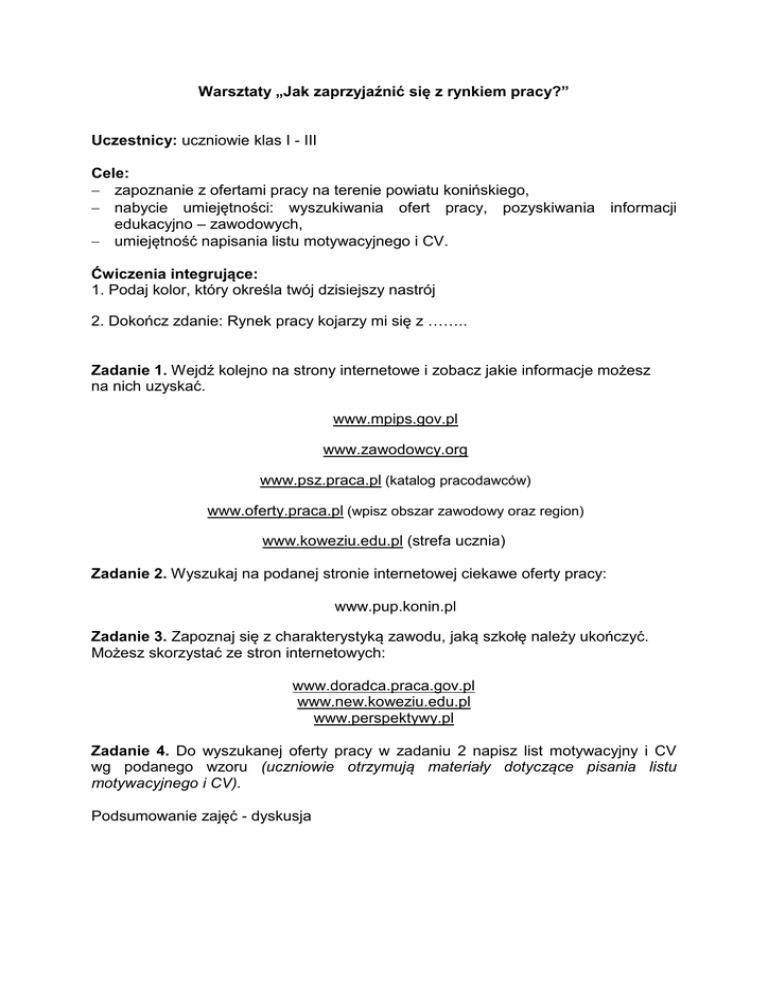 Warsztaty „Jak zaprzyjaźnić się z rynkiem pracy?”

Uczestnicy: uczniowie klas I - III

Cele:
– zapoznanie z ofertami pracy na terenie powiatu konińskiego,
– nabycie umiejętności: wyszukiwania ofert pracy, pozyskiwania informacji edukacyjno – zawodowych,
– umiejętność napisania listu motywacyjnego i CV.

Ćwiczenia integrujące:
1. Podaj kolor, który określa twój dzisiejszy nastrój

2. Dokończ zdanie: Rynek pracy kojarzy mi się z ……..

Zadanie 1. Wejdź kolejno na strony internetowe i zobacz jakie informacje możesz na nich uzyskać.

www.mpips.gov.pl

www.zawodowcy.org

www.psz.praca.pl (katalog pracodawców)

www.oferty.praca.pl (wpisz obszar zawodowy oraz region)

www.koweziu.edu.pl (strefa ucznia)

Zadanie 2. Wyszukaj na podanej stronie internetowej ciekawe oferty pracy:

www.pup.konin.pl

Zadanie 3. Zapoznaj się z charakterystyką zawodu, jaką szkołę należy ukończyć. Możesz skorzystać ze stron internetowych:

www.doradca.praca.gov.pl
www.new.koweziu.edu.pl
www.perspektywy.pl

Zadanie 4. Do wyszukanej oferty pracy w zadaniu 2 napisz list motywacyjny i CV wg podanego wzoru (uczniowie otrzymują materiały dotyczące pisania listu motywacyjnego i CV).

Podsumowanie zajęć - dyskusja